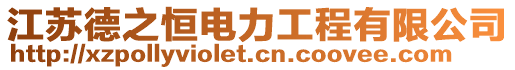 江苏德之恒电力工程有限公司
http://xzpollyviolet.cn.coovee.com